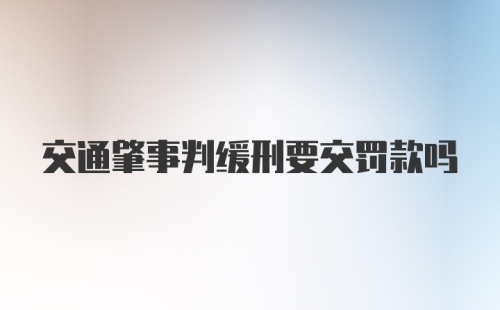 交通肇事判缓刑要交罚款吗